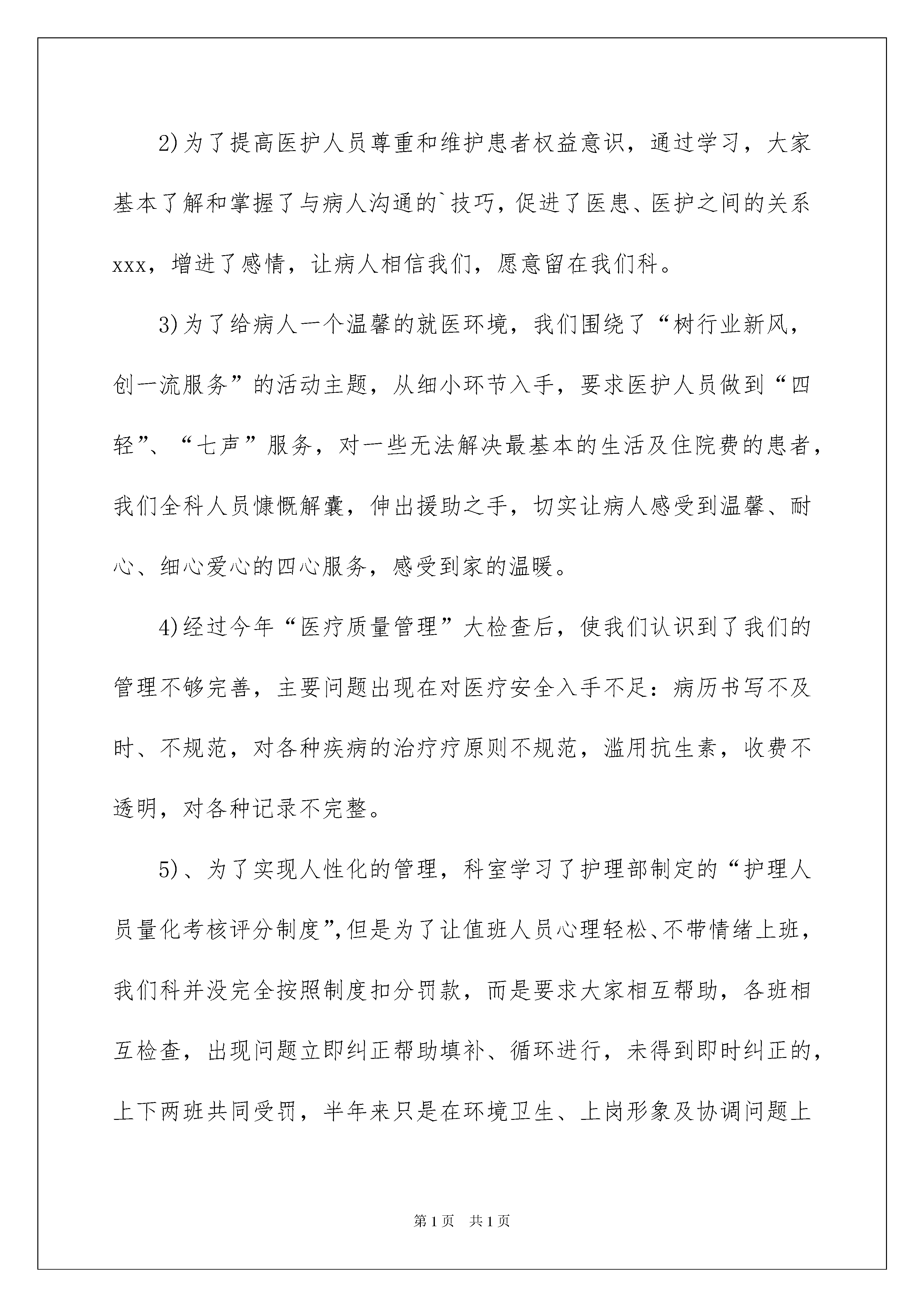 2)为了提高医护人员尊重和维护患者权益意识，通过学习，大家基本了解和掌握了与病人沟通的`技巧，促进了医患、医护之间的关系xxx，增进了感情，让病人相信我们，愿意留在我们科。

3)为了给病人一个温馨的就医环境，我们围绕了“树行业新风，创一流服务”的活动主题，从细小环节入手，要求医护人员做到“四轻”、“七声”服务，对一些无法解决最基本的生活及住院费的患者，我们全科人员慷慨解囊，伸出援助之手，切实让病人感受到温馨、耐心、细心爱心的四心服务，感受到家的温暖。

4)经过今年“医疗质量管理”大检查后，使我们认识到了我们的管理不够完善，主要问题出现在对医疗安全入手不足：病历书写不及时、不规范，对各种疾病的治疗疗原则不规范，滥用抗生素，收费不透明，对各种记录不完整。

5)、为了实现人性化的管理，科室学习了护理部制定的“护理人员量化考核评分制度”，但是为了让值班人员心理轻松、不带情绪上班，我们科并没完全按照制度扣分罚款，而是要求大家相互帮助，各班相互检查，出现问题立即纠正帮助填补、循环进行，未得到即时纠正的，上下两班共同受罚，半年来只是在环境卫生、上岗形象及协调问题上

第1页 共1页